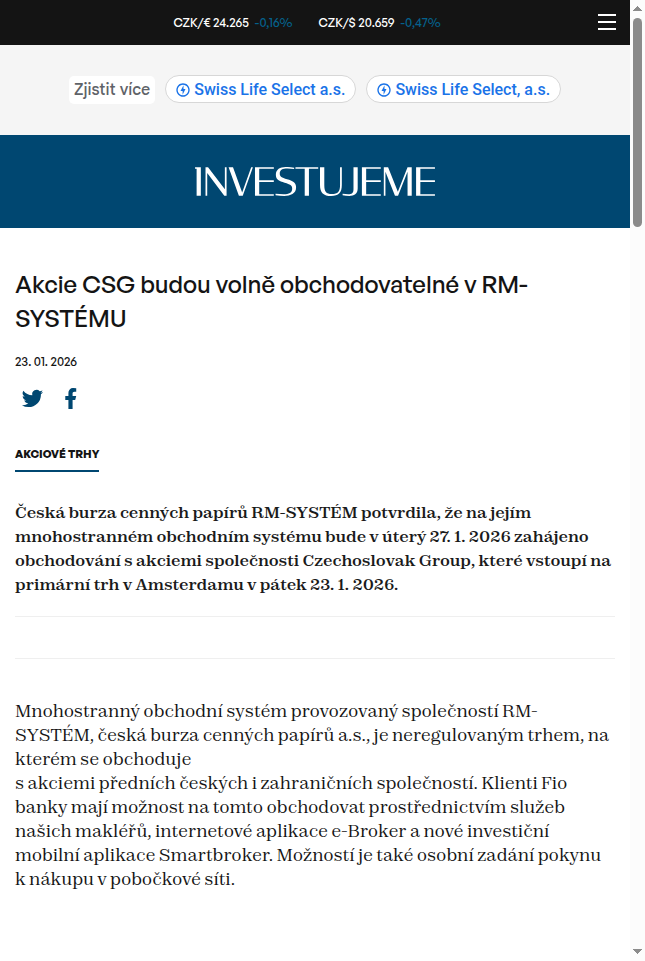 CZK/€ 24.265 -0,16% CZK/$ 20.659 -0,47%

Zjistit více Swiss Life Select a.s. Swiss Life Select, a.s.

INVESTUJEME

Akcie CSG budou volně obchodovatelné v RM-SYSTÉMU

23. 01. 2026

AKCIOVÉ TRHY

Česká burza cenných papírů RM-SYSTÉM potvrdila, že na jejím mnohostranném obchodním systému bude v úterý 27. 1. 2026 zahájeno obchodování s akciemi společnosti Czechoslovak Group, které vstoupí na primární trh v Amsterdamu v pátek 23. 1. 2026.

Mnohostranný obchodní systém provozovaný společností RM-SYSTÉM, česká burza cenných papírů a.s., je neregulovaným trhem, na kterém se obchoduje s akciemi předních českých i zahraničních společností. Klienti Fio banky mají možnost na tomto obchodovat prostřednictvím služeb našich makléřů, internetové aplikace e-Broker a nové investiční mobilní aplikace Smartbroker. Možností je také osobní zadání pokynu k nákupu v pobočkové síti.